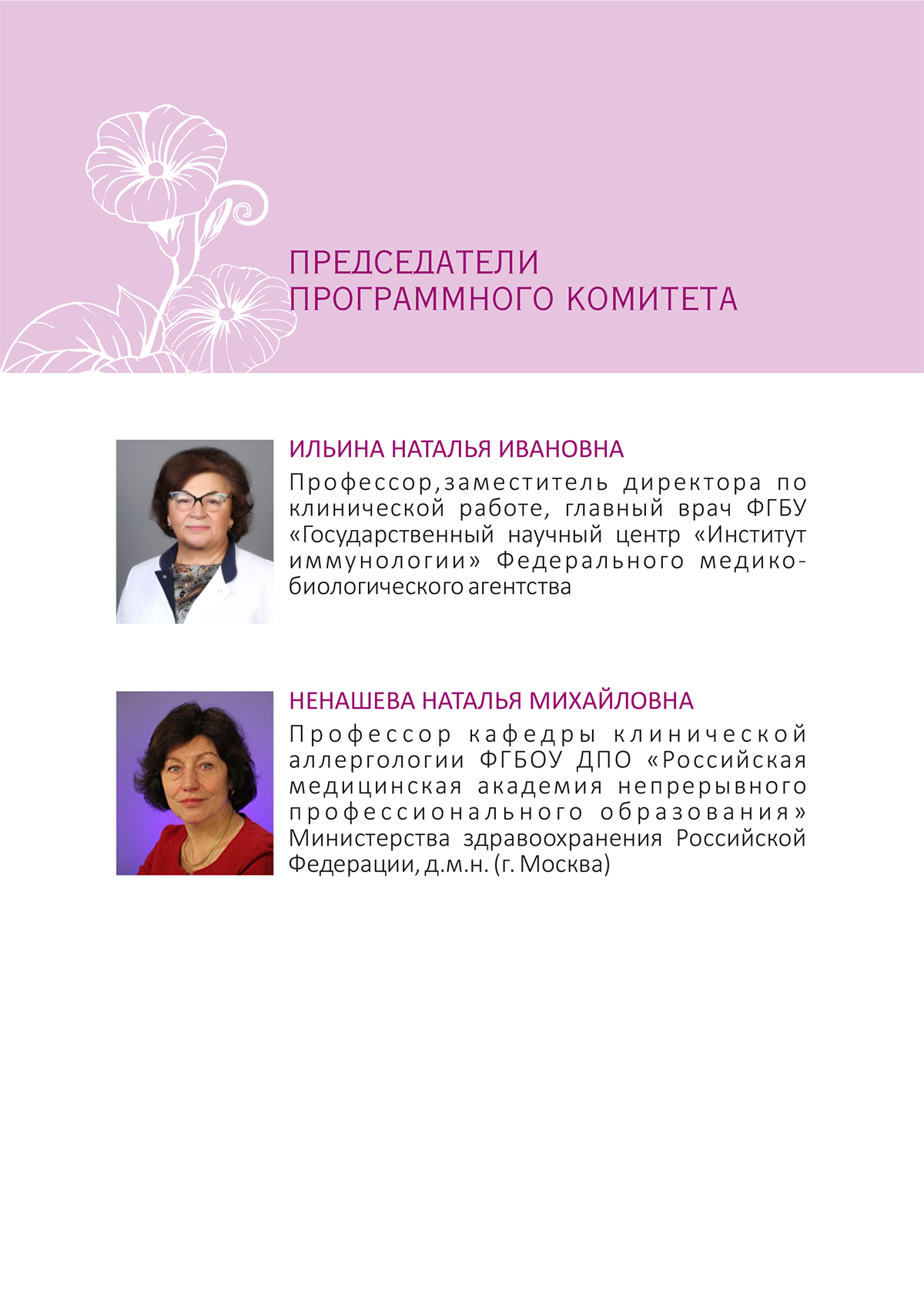 ПРЕДСЕДАТЕЛИ ПРОГРАММНОГО КОМИТЕТА

ИЛЬИНА НАТАЛЬЯ ИВАНОВНА

Профессор,заместитель директора по клинической работе, главный врач ФГБУ «Государственный научный центр «Институт иммунологии» Федерального медико-биологического агентства

НЕНАШЕВА НАТАЛЬЯ МИХАЙЛОВНА

Профессор кафедры клинической аллергологии ФГБОУ ДПО «Российская медицинская академия непрерывного профессионального образования» Министерства здравоохранения Российской Федерации, д.м.н. (г. Москва)